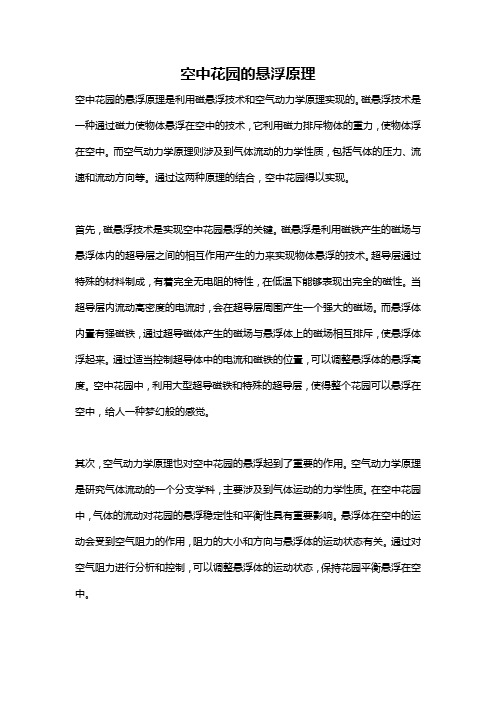 空中花园的悬浮原理

空中花园的悬浮原理是利用磁悬浮技术和空气动力学原理实现的。磁悬浮技术是一种通过磁力使物体悬浮在空中的技术，它利用磁力排斥物体的重力，使物体浮在空中。而空气动力学原理则涉及到气体流动的力学性质，包括气体的压力、流速和流动方向等。通过这两种原理的结合，空中花园得以实现。

首先，磁悬浮技术是实现空中花园悬浮的关键。磁悬浮是利用磁铁产生的磁场与悬浮体内的超导层之间的相互作用产生的力来实现物体悬浮的技术。超导层通过特殊的材料制成，有着完全无电阻的特性，在低温下能够表现出完全的磁性。当超导层内流动高密度的电流时，会在超导层周围产生一个强大的磁场。而悬浮体内置有强磁铁，通过超导磁体产生的磁场与悬浮体上的磁场相互排斥，使悬浮体浮起来。通过适当控制超导体中的电流和磁铁的位置，可以调整悬浮体的悬浮高度。空中花园中，利用大型超导磁铁和特殊的超导层，使得整个花园可以悬浮在空中，给人一种梦幻般的感觉。

其次，空气动力学原理也对空中花园的悬浮起到了重要的作用。空气动力学原理是研究气体流动的一个分支学科，主要涉及到气体运动的力学性质。在空中花园中，气体的流动对花园的悬浮稳定性和平衡性具有重要影响。悬浮体在空中的运动会受到空气阻力的作用，阻力的大小和方向与悬浮体的运动状态有关。通过对空气阻力进行分析和控制，可以调整悬浮体的运动状态，保持花园平衡悬浮在空中。